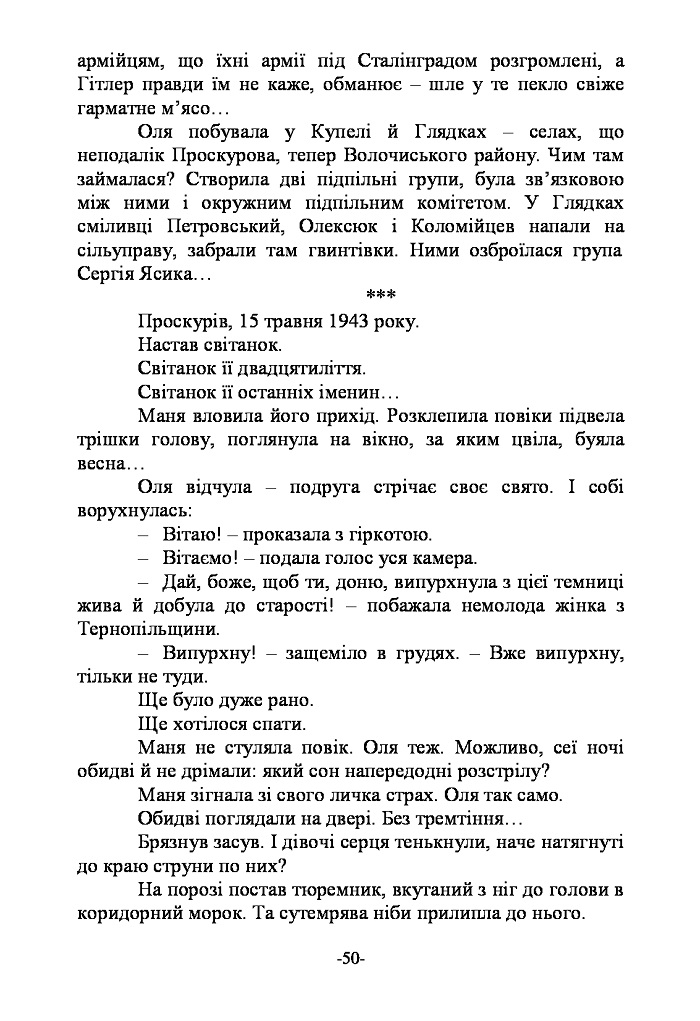 армійцям, що їхні армії під Сталінградом розгромлені, а Гітлер правди їм не каже, обманює – шле у те пекло свіже гарматне м'ясо…

Оля побувала у Купелі й Глядках – селах, що неподалік Проскурова, тепер Волочиського району. Чим там займалася? Створила дві підпільні групи, була зв'язковою між ними і окружним підпільним комітетом. У Глядках сміливці Петровський, Олексюк і Коломійцев напали на сільуправу, забрали там гвинтівки. Ними озброїлася група Сергія Ясика…

***

Проскурів, 15 травня 1943 року.

Настав світанок.

Світанок її двадцятиліття.

Світанок її останніх іменин…

Маня вловила його прихід. Розклепила повіки підвела трішки голову, поглянула на вікно, за яким цвіла, буяла весна…

Оля відчула – подруга стрічає своє свято. І собі ворухнулась:

– Вітаю! – проказала з гіркотою.

– Вітаємо! – подала голос уся камера.

– Дай, боже, щоб ти, доню, випурхнула з цієї темниці жива й добула до старості! – побажала немолода жінка з Тернопільщини.

– Випурхну! – защеміло в грудях. – Вже випурхну, тільки не туди.

Ще було дуже рано.

Ще хотілося спати.

Маня не стуляла повік. Оля теж. Можливо, сеї ночі обидві й не дрімали: який сон напередодні розстрілу?

Маня зігнала зі свого личка страх. Оля так само.

Обидві поглядали на двері. Без тремтіння…

Брязнув засув. І дівочі серця тенькнули, наче натягнуті до краю струни по них?

На порозі постав тюремник, вкутаний з ніг до голови в коридорний морок. Та сутемрява ніби прилипла до нього.

-50-